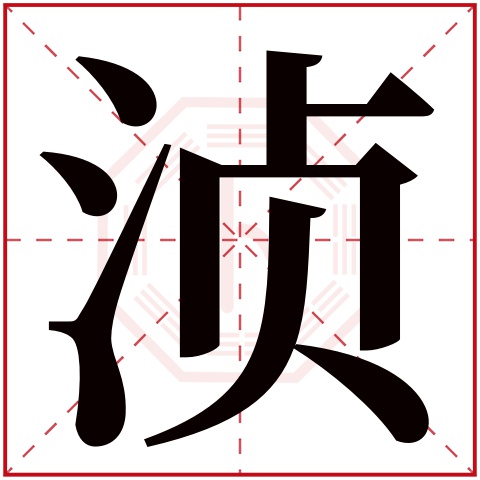 浈